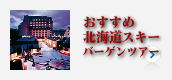 おすすめ
北海道スキー
バーゲンツアー